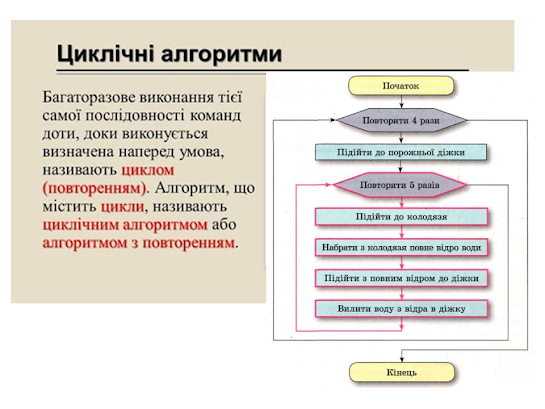 Циклічні алгоритми

Багаторазове виконання тієї самої послідовності команд доти, доки виконується визначена наперед умова, називають циклом (повторенням). Алгоритм, що містить цикли, називають циклічним алгоритмом або алгоритмом з повторенням.

Початок

Повторити 4 рази

Підійти до порожньої діжки

Повторити 5 разів

Підійти до колодязя

Набрати з колодязя повне відро води

Підійти з повним відром до діжки

Вилити воду з відра в діжку

Кінець